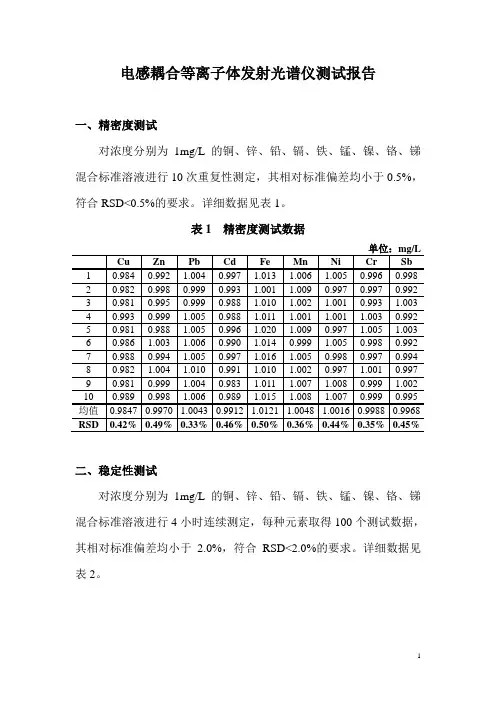 电感耦合等离子体发射光谱仪测试报告

一、精密度测试

对浓度分别为 1mg/L 的铜、锌、铅、镉、铁、锰、镍、铬、锑混合标准溶液进行 10 次重复性测定，其相对标准偏差均小于 0.5%，符合 RSD<0.5%的要求。详细数据见表 1。

表 1　精密度测试数据

单位：mg/L

| | Cu | Zn | Pb | Cd | Fe | Mn | Ni | Cr | Sb |
|---|---|---|---|---|---|---|---|---|---|
| 1 | 0.984 | 0.992 | 1.004 | 0.997 | 1.013 | 1.006 | 1.005 | 0.996 | 0.998 |
| 2 | 0.982 | 0.998 | 0.999 | 0.993 | 1.001 | 1.009 | 0.997 | 0.997 | 0.992 |
| 3 | 0.981 | 0.995 | 0.999 | 0.988 | 1.010 | 1.002 | 1.001 | 0.993 | 1.003 |
| 4 | 0.993 | 0.999 | 1.005 | 0.988 | 1.011 | 1.001 | 1.001 | 1.003 | 0.992 |
| 5 | 0.981 | 0.988 | 1.005 | 0.996 | 1.020 | 1.009 | 0.997 | 1.005 | 1.003 |
| 6 | 0.986 | 1.003 | 1.006 | 0.990 | 1.014 | 0.999 | 1.005 | 0.998 | 0.992 |
| 7 | 0.988 | 0.994 | 1.005 | 0.997 | 1.016 | 1.005 | 0.998 | 0.997 | 0.994 |
| 8 | 0.982 | 1.004 | 1.010 | 0.991 | 1.010 | 1.002 | 0.997 | 1.001 | 0.997 |
| 9 | 0.981 | 0.999 | 1.004 | 0.983 | 1.011 | 1.007 | 1.008 | 0.999 | 1.002 |
| 10 | 0.989 | 0.998 | 1.006 | 0.989 | 1.015 | 1.008 | 1.007 | 0.999 | 0.995 |
| 均值 | 0.9847 | 0.9970 | 1.0043 | 0.9912 | 1.0121 | 1.0048 | 1.0016 | 0.9988 | 0.9968 |
| RSD | 0.42% | 0.49% | 0.33% | 0.46% | 0.50% | 0.36% | 0.44% | 0.35% | 0.45% |

二、稳定性测试

对浓度分别为 1mg/L 的铜、锌、铅、镉、铁、锰、镍、铬、锑混合标准溶液进行 4 小时连续测定，每种元素取得 100 个测试数据，其相对标准偏差均小于 2.0%，符合 RSD<2.0%的要求。详细数据见表 2。

1